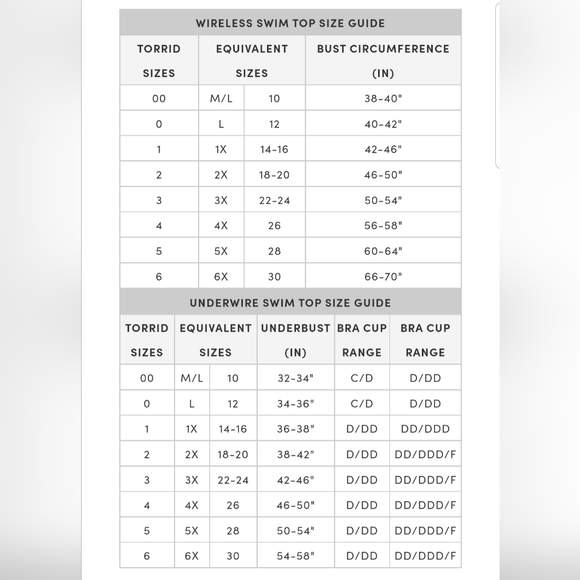 WIRELESS SWIM TOP SIZE GUIDE

| TORRID SIZES | EQUIVALENT SIZES | | BUST CIRCUMFERENCE (IN) |
|---|---|---|---|
| 00 | M/L | 10 | 38-40" |
| 0 | L | 12 | 40-42" |
| 1 | 1X | 14-16 | 42-46" |
| 2 | 2X | 18-20 | 46-50" |
| 3 | 3X | 22-24 | 50-54" |
| 4 | 4X | 26 | 56-58" |
| 5 | 5X | 28 | 60-64" |
| 6 | 6X | 30 | 66-70" |

UNDERWIRE SWIM TOP SIZE GUIDE

| TORRID SIZES | EQUIVALENT SIZES | | UNDERBUST (IN) | BRA CUP RANGE | BRA CUP RANGE |
|---|---|---|---|---|---|
| 00 | M/L | 10 | 32-34" | C/D | D/DD |
| 0 | L | 12 | 34-36" | C/D | D/DD |
| 1 | 1X | 14-16 | 36-38" | D/DD | DD/DDD |
| 2 | 2X | 18-20 | 38-42" | D/DD | DD/DDD/F |
| 3 | 3X | 22-24 | 42-46" | D/DD | DD/DDD/F |
| 4 | 4X | 26 | 46-50" | D/DD | DD/DDD/F |
| 5 | 5X | 28 | 50-54" | D/DD | DD/DDD/F |
| 6 | 6X | 30 | 54-58" | D/DD | DD/DDD/F |